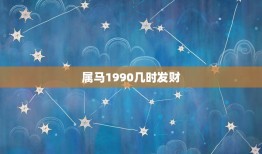 属马1990几时发财